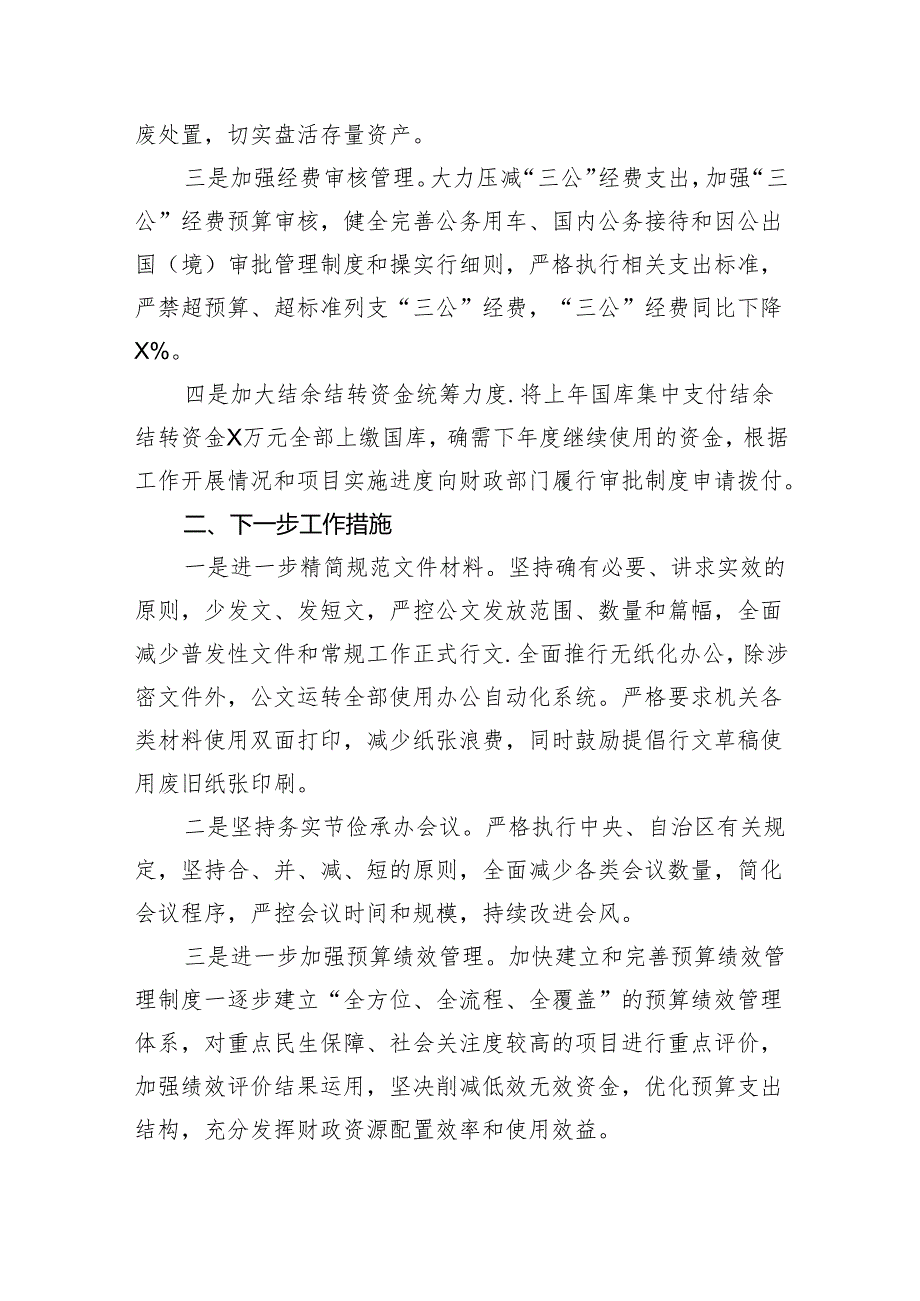 废处置，切实盘活存量资产。

三是加强经费审核管理。大力压减“三公”经费支出，加强“三公”经费预算审核，健全完善公务用车、国内公务接待和因公出国（境）审批管理制度和操实行细则，严格执行相关支出标准，严禁超预算、超标准列支“三公”经费，“三公”经费同比下降X%。

四是加大结余结转资金统筹力度.将上年国库集中支付结余结转资金X万元全部上缴国库，确需下年度继续使用的资金，根据工作开展情况和项目实施进度向财政部门履行审批制度申请拨付。

二、下一步工作措施

一是进一步精简规范文件材料。坚持确有必要、讲求实效的原则，少发文、发短文，严控公文发放范围、数量和篇幅，全面减少普发性文件和常规工作正式行文.全面推行无纸化办公，除涉密文件外，公文运转全部使用办公自动化系统。严格要求机关各类材料使用双面打印，减少纸张浪费，同时鼓励提倡行文草稿使用废旧纸张印刷。

二是坚持务实节俭承办会议。严格执行中央、自治区有关规定，坚持合、并、减、短的原则，全面减少各类会议数量，简化会议程序，严控会议时间和规模，持续改进会风。

三是进一步加强预算绩效管理。加快建立和完善预算绩效管理制度一逐步建立“全方位、全流程、全覆盖”的预算绩效管理体系，对重点民生保障、社会关注度较高的项目进行重点评价，加强绩效评价结果运用，坚决削减低效无效资金，优化预算支出结构，充分发挥财政资源配置效率和使用效益。